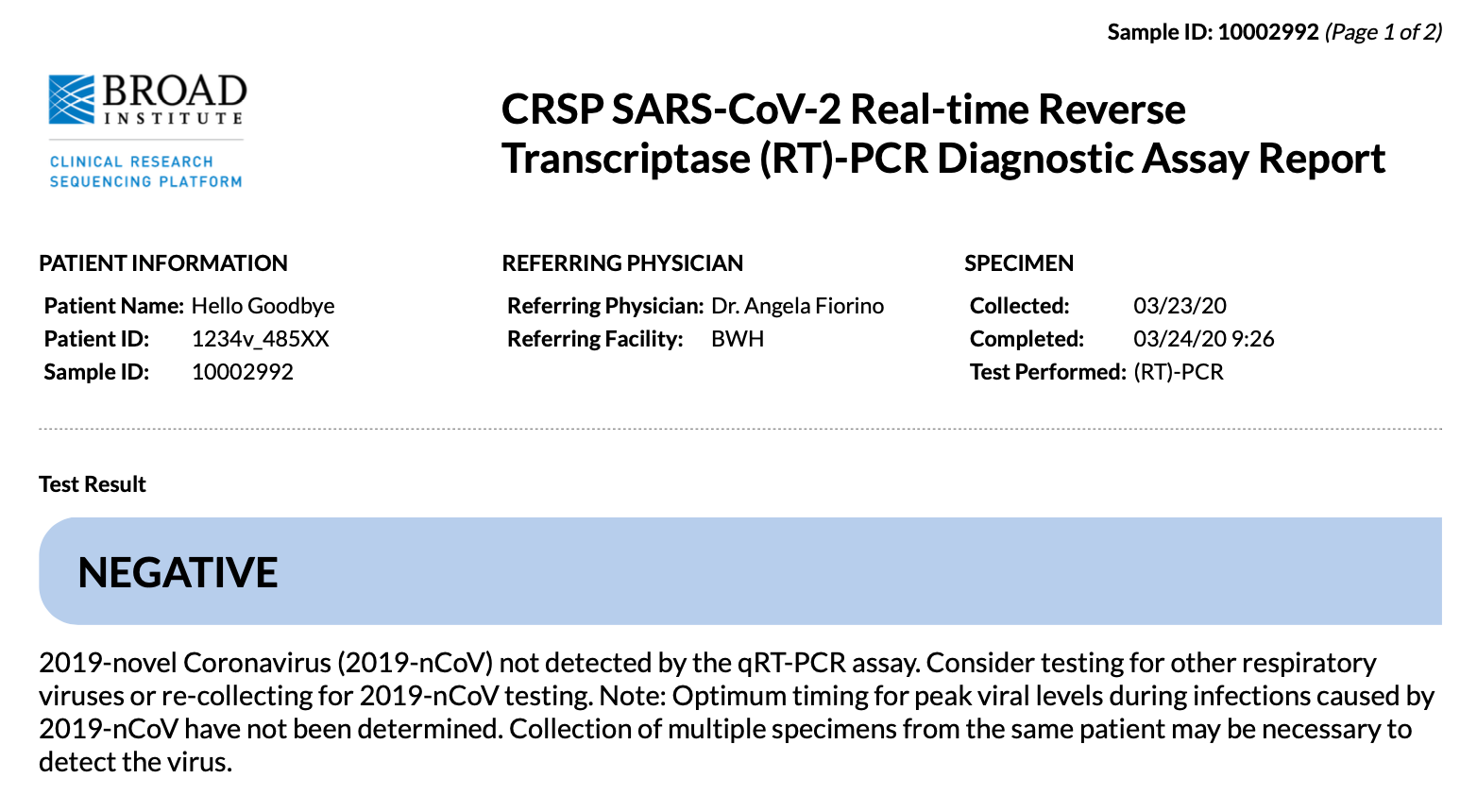 Sample ID: 10002992 (Page 1 of 2)

BROAD
INSTITUTE

CLINICAL RESEARCH
SEQUENCING PLATFORM

CRSP SARS-CoV-2 Real-time Reverse Transcriptase (RT)-PCR Diagnostic Assay Report

PATIENT INFORMATION
Patient Name: Hello Goodbye
Patient ID: 1234v_485XX
Sample ID: 10002992

REFERRING PHYSICIAN
Referring Physician: Dr. Angela Fiorino
Referring Facility: BWH

SPECIMEN
Collected: 03/23/20
Completed: 03/24/20 9:26
Test Performed: (RT)-PCR

Test Result

NEGATIVE

2019-novel Coronavirus (2019-nCoV) not detected by the qRT-PCR assay. Consider testing for other respiratory viruses or re-collecting for 2019-nCoV testing. Note: Optimum timing for peak viral levels during infections caused by 2019-nCoV have not been determined. Collection of multiple specimens from the same patient may be necessary to detect the virus.